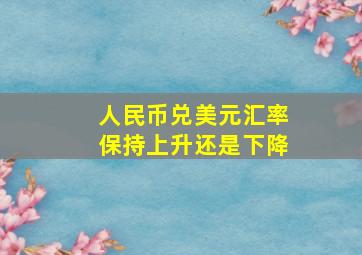 人民币兑美元汇率
保持上升还是下降